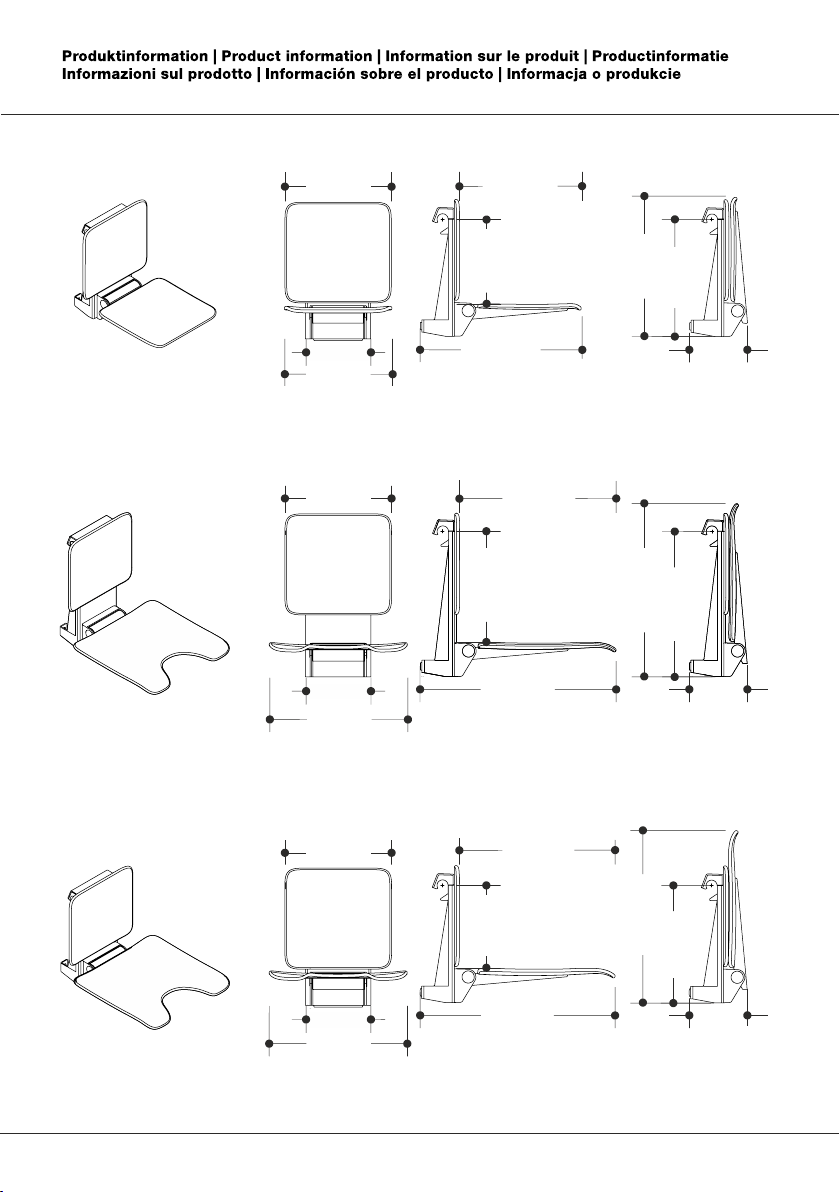 Produktinformation | Product information | Information sur le produit | Productinformatie
Informazioni sul prodotto | Información sobre el producto | Informacja o produkcie